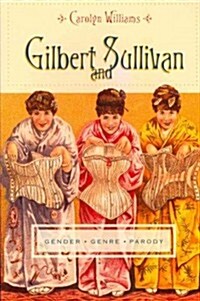 Carolyn Williams

Gilbert and Sullivan

GENDER • GENRE • PARODY